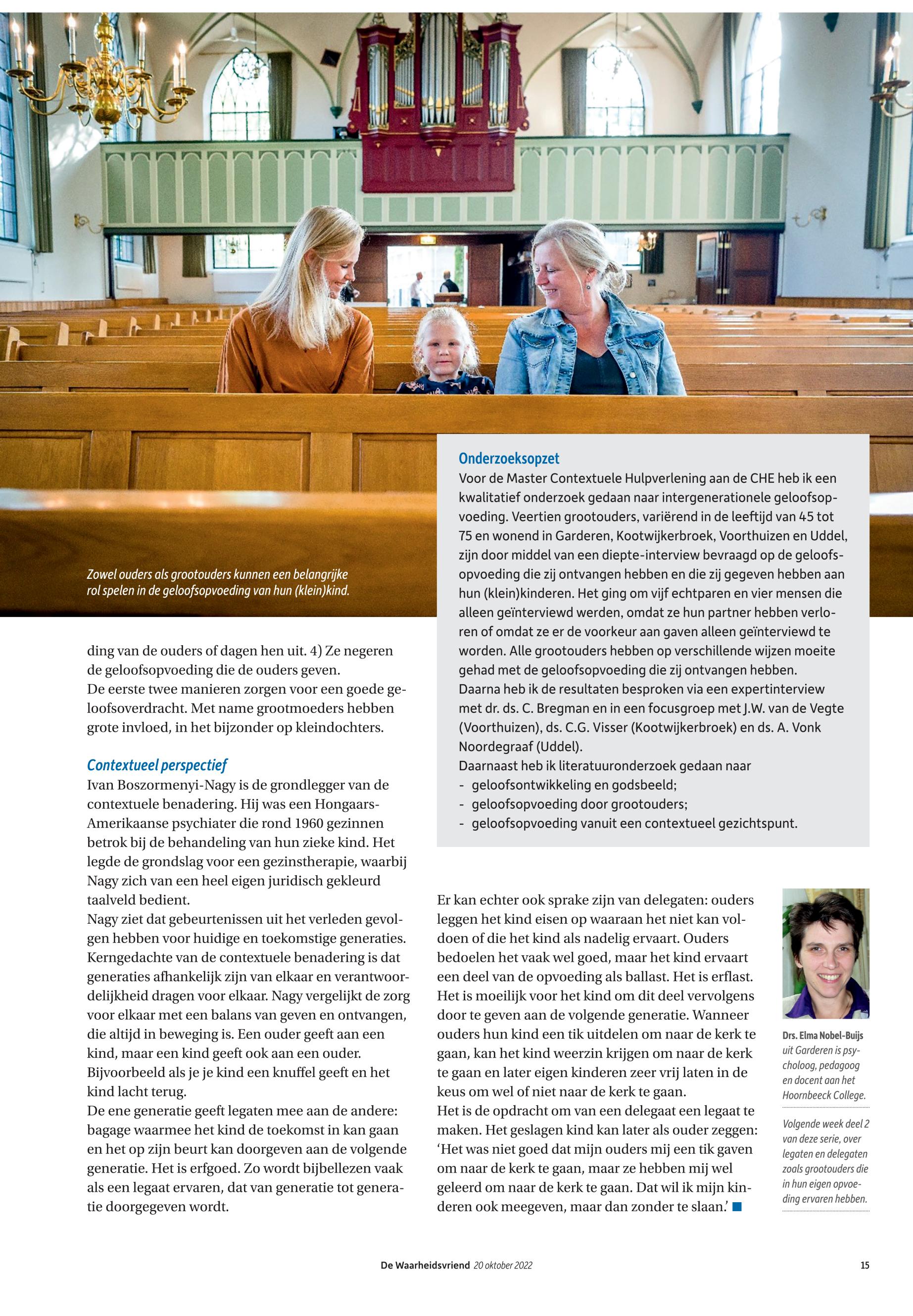 Zowel ouders als grootouders kunnen een belangrijke rol spelen in de geloofsopvoeding van hun (klein)kind.

ding van de ouders of dagen hen uit. 4) Ze negeren de geloofsopvoeding die de ouders geven.
De eerste twee manieren zorgen voor een goede geloofsoverdracht. Met name grootmoeders hebben grote invloed, in het bijzonder op kleindochters.

Contextueel perspectief
Ivan Boszormenyi-Nagy is de grondlegger van de contextuele benadering. Hij was een Hongaars-Amerikaanse psychiater die rond 1960 gezinnen betrok bij de behandeling van hun zieke kind. Het legde de grondslag voor een gezinstherapie, waarbij Nagy zich van een heel eigen juridisch gekleurd taalveld bedient.
Nagy ziet dat gebeurtenissen uit het verleden gevolgen hebben voor huidige en toekomstige generaties. Kerngedachte van de contextuele benadering is dat generaties afhankelijk zijn van elkaar en verantwoordelijkheid dragen voor elkaar. Nagy vergelijkt de zorg voor elkaar met een balans van geven en ontvangen, die altijd in beweging is. Een ouder geeft aan een kind, maar een kind geeft ook aan een ouder. Bijvoorbeeld als je je kind een knuffel geeft en het kind lacht terug.
De ene generatie geeft legaten mee aan de andere: bagage waarmee het kind de toekomst in kan gaan en het op zijn beurt kan doorgeven aan de volgende generatie. Het is erfgoed. Zo wordt bijbellezen vaak als een legaat ervaren, dat van generatie tot generatie doorgegeven wordt.

Onderzoeksopzet
Voor de Master Contextuele Hulpverlening aan de CHE heb ik een kwalitatief onderzoek gedaan naar intergenerationele geloofsopvoeding. Veertien grootouders, variërend in de leeftijd van 45 tot 75 en wonend in Garderen, Kootwijkerbroek, Voorthuizen en Uddel, zijn door middel van een diepte-interview bevraagd op de geloofsopvoeding die zij ontvangen hebben en die zij gegeven hebben aan hun (klein)kinderen. Het ging om vijf echtparen en vier mensen die alleen geïnterviewd werden, omdat ze hun partner hebben verloren of omdat ze er de voorkeur aan gaven alleen geïnterviewd te worden. Alle grootouders hebben op verschillende wijzen moeite gehad met de geloofsopvoeding die zij ontvangen hebben.
Daarna heb ik de resultaten besproken via een expertinterview met dr. ds. C. Bregman en in een focusgroep met J.W. van de Vegte (Voorthuizen), ds. C.G. Visser (Kootwijkerbroek) en ds. A. Vonk Noordegraaf (Uddel).
Daarnaast heb ik literatuuronderzoek gedaan naar
- geloofsontwikkeling en godsbeeld;
- geloofsopvoeding door grootouders;
- geloofsopvoeding vanuit een contextueel gezichtspunt.

Er kan echter ook sprake zijn van delegaten: ouders leggen het kind eisen op waaraan het niet kan voldoen of die het kind als nadelig ervaart. Ouders bedoelen het vaak wel goed, maar het kind ervaart een deel van de opvoeding als ballast. Het is erflast. Het is moeilijk voor het kind om dit deel vervolgens door te geven aan de volgende generatie. Wanneer ouders hun kind een tik uitdelen om naar de kerk te gaan, kan het kind weerzin krijgen om naar de kerk te gaan en later eigen kinderen zeer vrij laten in de keus om wel of niet naar de kerk te gaan.
Het is de opdracht om van een delegaat een legaat te maken. Het geslagen kind kan later als ouder zeggen: ‘Het was niet goed dat mijn ouders mij een tik gaven om naar de kerk te gaan, maar ze hebben mij wel geleerd om naar de kerk te gaan. Dat wil ik mijn kinderen ook meegeven, maar dan zonder te slaan.’

Drs. Elma Nobel-Buijs uit Garderen is psycholoog, pedagoog en docent aan het Hoornbeeck College.

Volgende week deel 2 van deze serie, over legaten en delegaten zoals grootouders die in hun eigen opvoeding ervaren hebben.

De Waarheidsvriend 20 oktober 2022 15